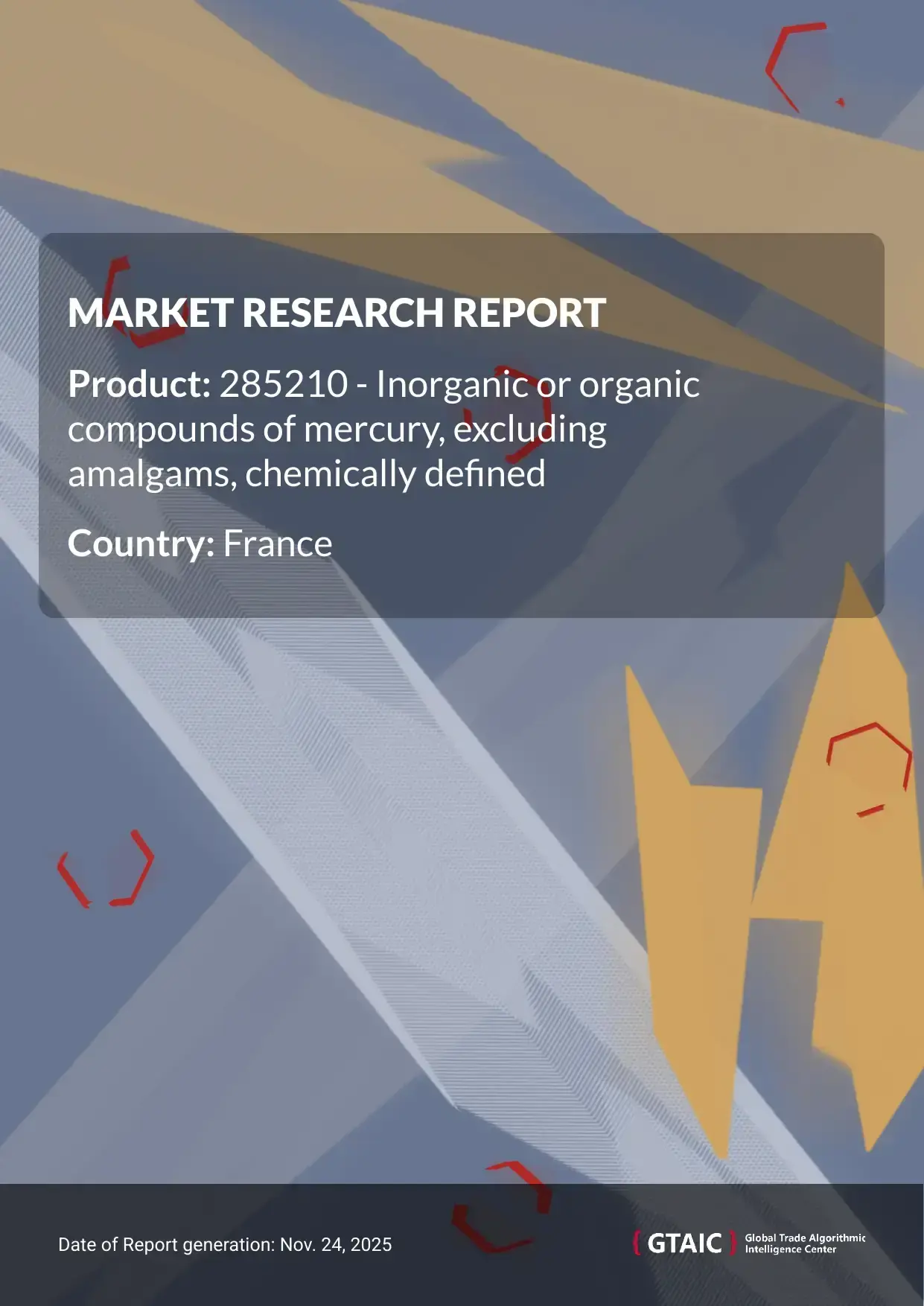 MARKET RESEARCH REPORT

Product: 285210 - Inorganic or organic compounds of mercury, excluding amalgams, chemically defined

Country: France

Date of Report generation: Nov. 24, 2025

GTAIC Global Trade Algorithmic Intelligence Center